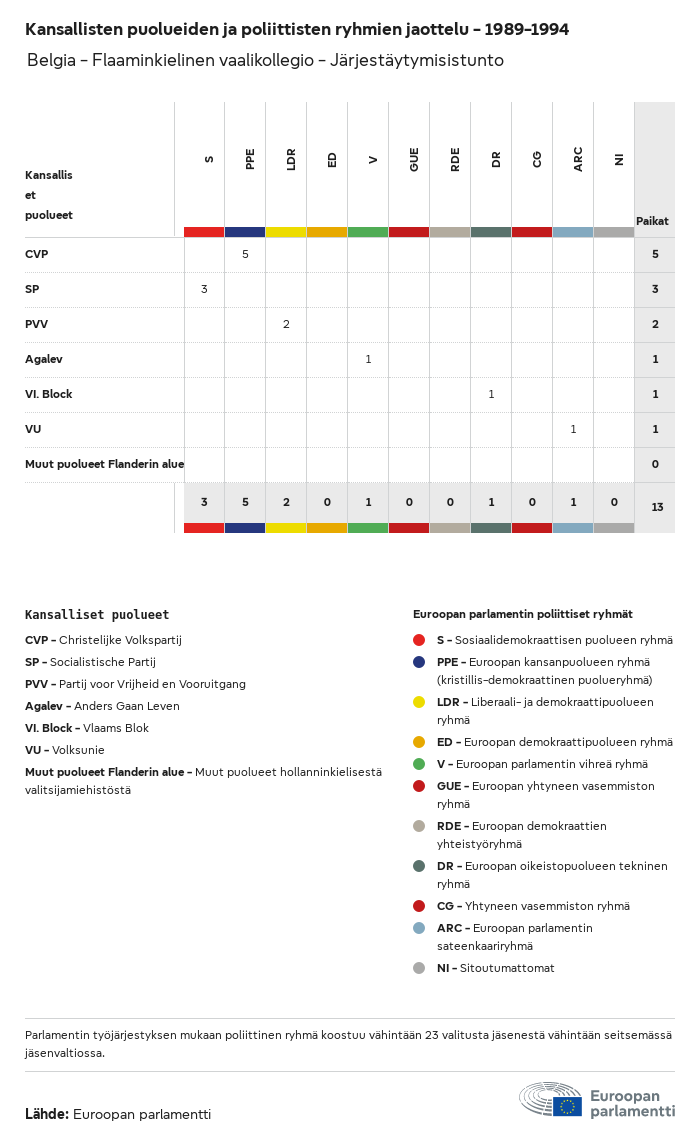 Kansallisten puolueiden ja poliittisten ryhmien jaottelu – 1989–1994

Belgia – Flaaminkielinen vaalikollegio – Järjestäytymisistunto

| Kansallis et puolueet | S | PPE | LDR | ED | V | GUE | RDE | DR | CG | ARC | NI | Paikat |
|---|---|---|---|---|---|---|---|---|---|---|---|---|
| CVP | | 5 | | | | | | | | | | 5 |
| SP | 3 | | | | | | | | | | | 3 |
| PVV | | | 2 | | | | | | | | | 2 |
| Agalev | | | | | 1 | | | | | | | 1 |
| Vl. Block | | | | | | | | 1 | | | | 1 |
| VU | | | | | | | | | | 1 | | 1 |
| Muut puolueet Flanderin alue | | | | | | | | | | | | 0 |
| | 3 | 5 | 2 | 0 | 1 | 0 | 0 | 1 | 0 | 1 | 0 | 13 |

Kansalliset puolueet

CVP – Christelijke Volkspartij

SP – Socialistische Partij

PVV – Partij voor Vrijheid en Vooruitgang

Agalev – Anders Gaan Leven

Vl. Block – Vlaams Blok

VU – Volksunie

Muut puolueet Flanderin alue – Muut puolueet hollanninkielisestä valitsijamiehistöstä

Euroopan parlamentin poliittiset ryhmät

S – Sosiaalidemokraattisen puolueen ryhmä

PPE – Euroopan kansanpuolueen ryhmä (kristillis-demokraattinen puolueryhmä)

LDR – Liberaali- ja demokraattipuolueen ryhmä

ED – Euroopan demokraattipuolueen ryhmä

V – Euroopan parlamentin vihreä ryhmä

GUE – Euroopan yhtyneen vasemmiston ryhmä

RDE – Euroopan demokraattien yhteistyöryhmä

DR – Euroopan oikeistopuolueen tekninen ryhmä

CG – Yhtyneen vasemmiston ryhmä

ARC – Euroopan parlamentin sateenkaariryhmä

NI – Sitoutumattomat

Parlamentin työjärjestyksen mukaan poliittinen ryhmä koostuu vähintään 23 valitusta jäsenestä vähintään seitsemässä jäsenvaltiossa.

Lähde: Euroopan parlamentti

Euroopan parlamentti